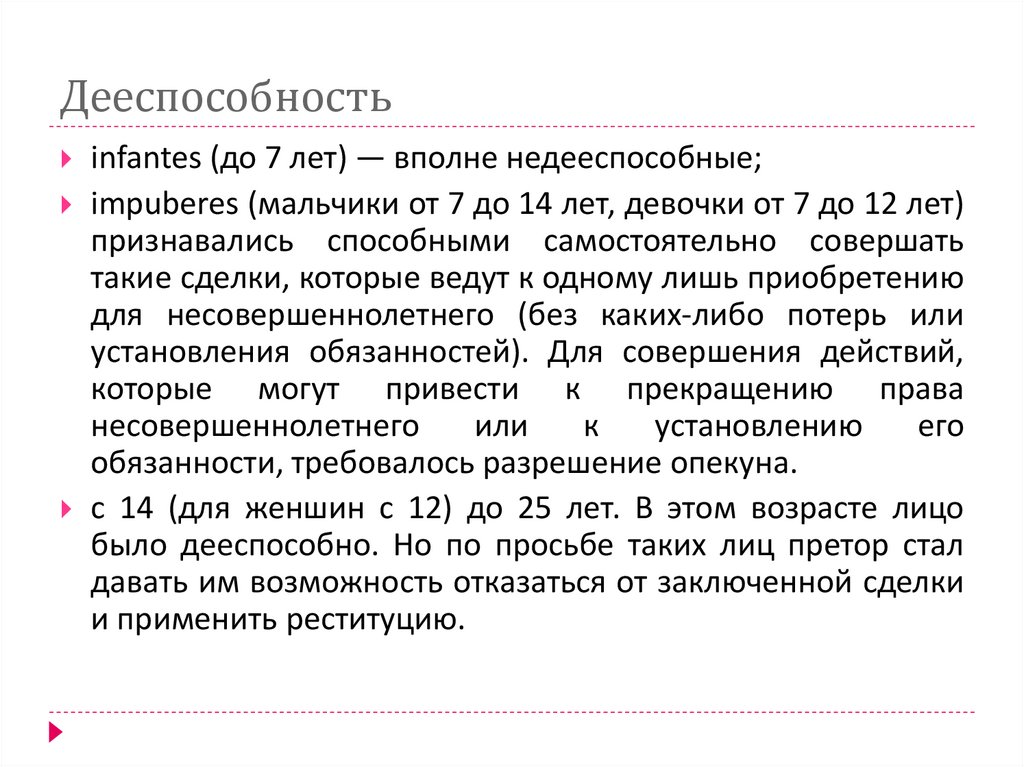 Дееспособность

infantes (до 7 лет) — вполне недееспособные;

impuberes (мальчики от 7 до 14 лет, девочки от 7 до 12 лет) признавались способными самостоятельно совершать такие сделки, которые ведут к одному лишь приобретению для несовершеннолетнего (без каких-либо потерь или установления обязанностей). Для совершения действий, которые могут привести к прекращению права несовершеннолетнего или к установлению его обязанности, требовалось разрешение опекуна.

с 14 (для женшин с 12) до 25 лет. В этом возрасте лицо было дееспособно. Но по просьбе таких лиц претор стал давать им возможность отказаться от заключенной сделки и применить реституцию.